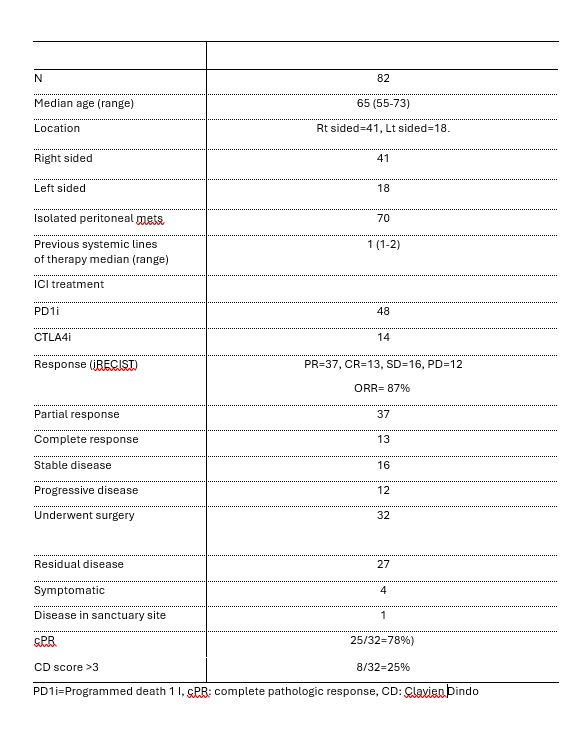 | | |
|---|---|
| N | 82 |
| Median age (range) | 65 (55-73) |
| Location | Rt sided=41, Lt sided=18. |
| Right sided | 41 |
| Left sided | 18 |
| Isolated peritoneal mets | 70 |
| Previous systemic lines of therapy median (range) | 1 (1-2) |
| ICI treatment | |
| PD1i | 48 |
| CTLA4i | 14 |
| Response (iRECIST) | PR=37, CR=13, SD=16, PD=12 ORR= 87% |
| Partial response | 37 |
| Complete response | 13 |
| Stable disease | 16 |
| Progressive disease | 12 |
| Underwent surgery | 32 |
| Residual disease | 27 |
| Symptomatic | 4 |
| Disease in sanctuary site | 1 |
| cPR | 25/32=78%) |
| CD score >3 | 8/32=25% |

PD1i=Programmed death 1 I, cPR: complete pathologic response, CD: Clavien Dindo